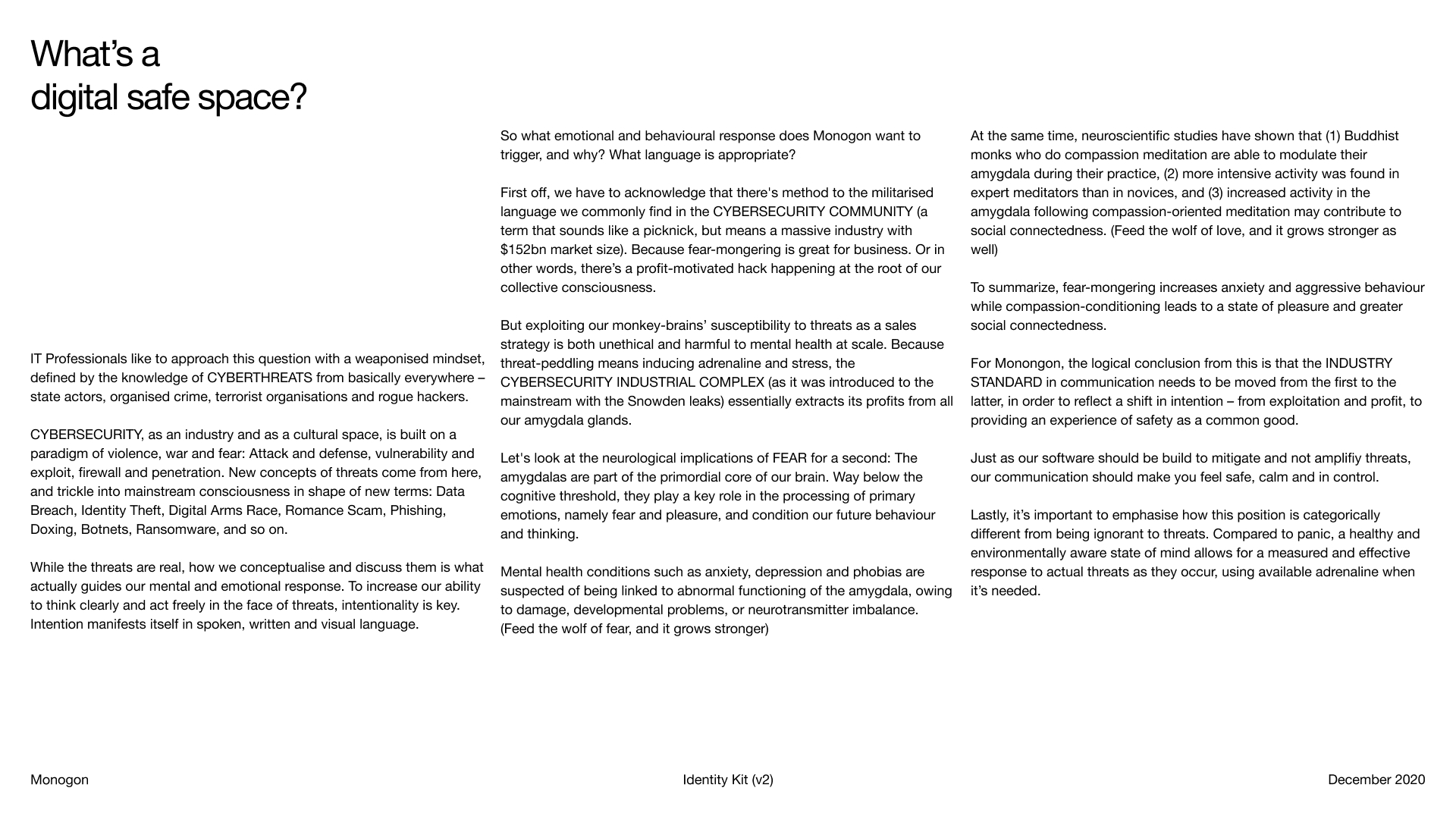 What's a digital safe space?

IT Professionals like to approach this question with a weaponised mindset, defined by the knowledge of CYBERTHREATS from basically everywhere – state actors, organised crime, terrorist organisations and rogue hackers.

CYBERSECURITY, as an industry and as a cultural space, is built on a paradigm of violence, war and fear: Attack and defense, vulnerability and exploit, firewall and penetration. New concepts of threats come from here, and trickle into mainstream consciousness in shape of new terms: Data Breach, Identity Theft, Digital Arms Race, Romance Scam, Phishing, Doxing, Botnets, Ransomware, and so on.

While the threats are real, how we conceptualise and discuss them is what actually guides our mental and emotional response. To increase our ability to think clearly and act freely in the face of threats, intentionality is key. Intention manifests itself in spoken, written and visual language.

So what emotional and behavioural response does Monogon want to trigger, and why? What language is appropriate?

First off, we have to acknowledge that there's method to the militarised language we commonly find in the CYBERSECURITY COMMUNITY (a term that sounds like a picknick, but means a massive industry with $152bn market size). Because fear-mongering is great for business. Or in other words, there's a profit-motivated hack happening at the root of our collective consciousness.

But exploiting our monkey-brains' susceptibility to threats as a sales strategy is both unethical and harmful to mental health at scale. Because threat-peddling means inducing adrenaline and stress, the CYBERSECURITY INDUSTRIAL COMPLEX (as it was introduced to the mainstream with the Snowden leaks) essentially extracts its profits from all our amygdala glands.

Let's look at the neurological implications of FEAR for a second: The amygdalas are part of the primordial core of our brain. Way below the cognitive threshold, they play a key role in the processing of primary emotions, namely fear and pleasure, and condition our future behaviour and thinking.

Mental health conditions such as anxiety, depression and phobias are suspected of being linked to abnormal functioning of the amygdala, owing to damage, developmental problems, or neurotransmitter imbalance. (Feed the wolf of fear, and it grows stronger)

At the same time, neuroscientific studies have shown that (1) Buddhist monks who do compassion meditation are able to modulate their amygdala during their practice, (2) more intensive activity was found in expert meditators than in novices, and (3) increased activity in the amygdala following compassion-oriented meditation may contribute to social connectedness. (Feed the wolf of love, and it grows stronger as well)

To summarize, fear-mongering increases anxiety and aggressive behaviour while compassion-conditioning leads to a state of pleasure and greater social connectedness.

For Monongon, the logical conclusion from this is that the INDUSTRY STANDARD in communication needs to be moved from the first to the latter, in order to reflect a shift in intention – from exploitation and profit, to providing an experience of safety as a common good.

Just as our software should be build to mitigate and not amplifiy threats, our communication should make you feel safe, calm and in control.

Lastly, it's important to emphasise how this position is categorically different from being ignorant to threats. Compared to panic, a healthy and environmentally aware state of mind allows for a measured and effective response to actual threats as they occur, using available adrenaline when it's needed.

Monogon

Identity Kit (v2)

December 2020